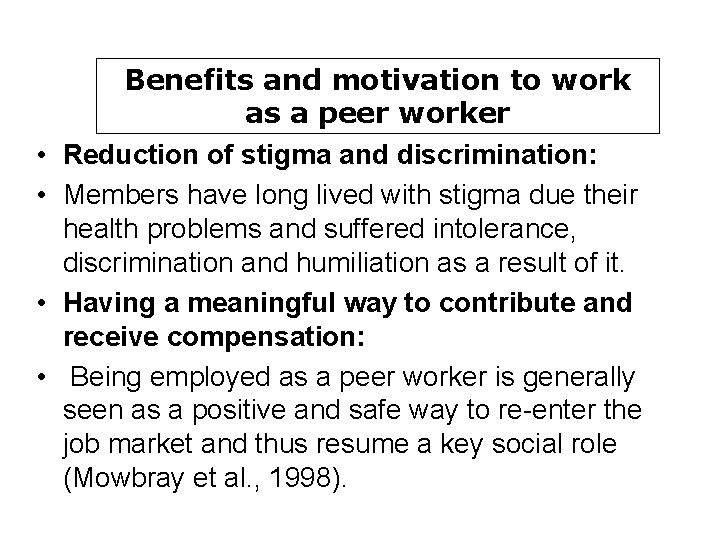 Benefits and motivation to work as a peer worker

• Reduction of stigma and discrimination:

• Members have long lived with stigma due their health problems and suffered intolerance, discrimination and humiliation as a result of it.

• Having a meaningful way to contribute and receive compensation:

• Being employed as a peer worker is generally seen as a positive and safe way to re-enter the job market and thus resume a key social role (Mowbray et al., 1998).